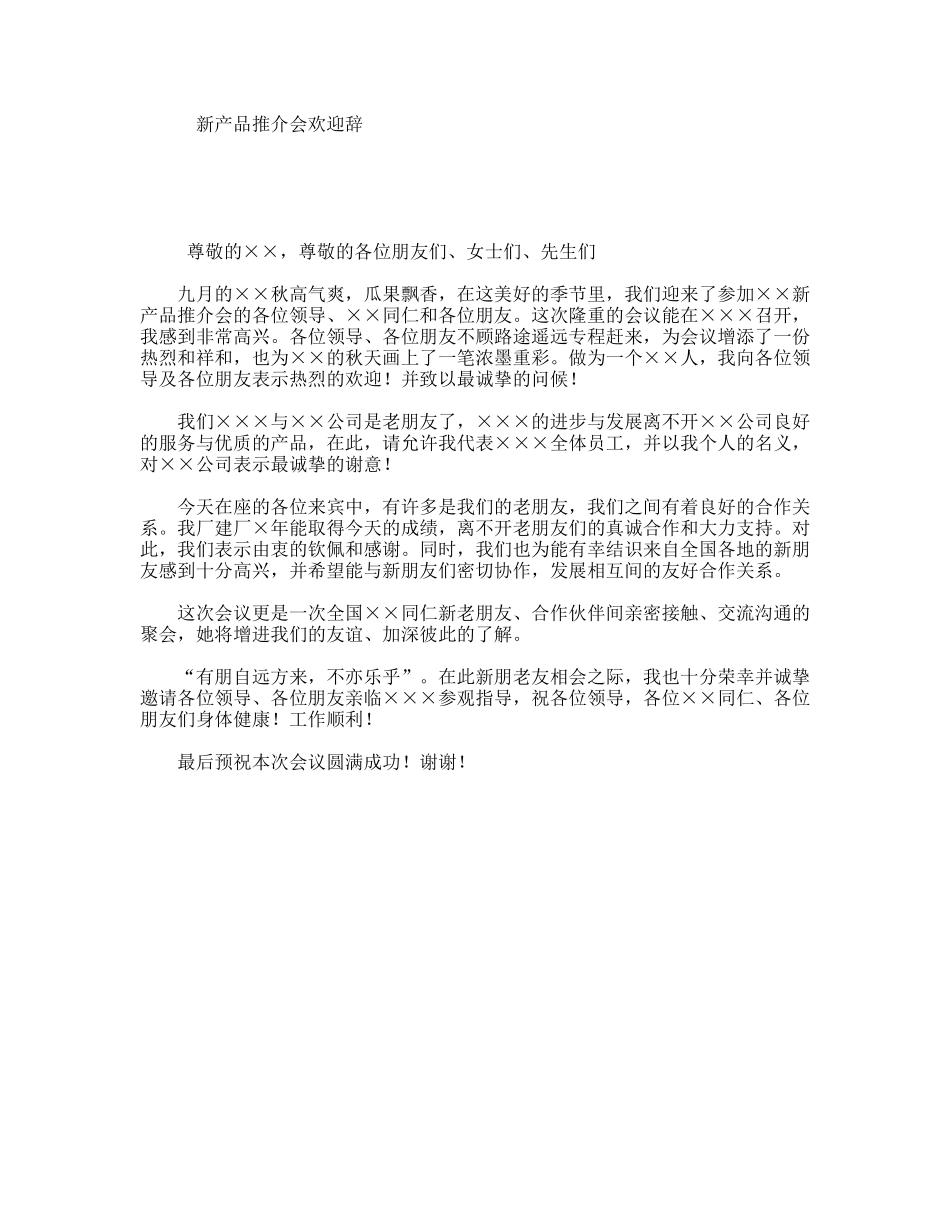 新产品推介会欢迎辞

尊敬的××，尊敬的各位朋友们、女士们、先生们

九月的××秋高气爽，瓜果飘香，在这美好的季节里，我们迎来了参加××新产品推介会的各位领导、××同仁和各位朋友。这次隆重的会议能在×××召开，我感到非常高兴。各位领导、各位朋友不顾路途遥远专程赶来，为会议增添了一份热烈和祥和，也为××的秋天画上了一笔浓墨重彩。做为一个××人，我向各位领导及各位朋友表示热烈的欢迎！并致以最诚挚的问候！

我们×××与××公司是老朋友了，×××的进步与发展离不开××公司良好的服务与优质的产品，在此，请允许我代表×××全体员工，并以我个人的名义，对××公司表示最诚挚的谢意！

今天在座的各位来宾中，有许多是我们的老朋友，我们之间有着良好的合作关系。我厂建厂×年能取得今天的成绩，离不开老朋友们的真诚合作和大力支持。对此，我们表示由衷的钦佩和感谢。同时，我们也为能有幸结识来自全国各地的新朋友感到十分高兴，并希望能与新朋友们密切协作，发展相互间的友好合作关系。

这次会议更是一次全国××同仁新老朋友、合作伙伴间亲密接触、交流沟通的聚会，她将增进我们的友谊、加深彼此的了解。

“有朋自远方来，不亦乐乎”。在此新朋老友相会之际，我也十分荣幸并诚挚邀请各位领导、各位朋友亲临×××参观指导，祝各位领导，各位××同仁、各位朋友们身体健康！工作顺利！

最后预祝本次会议圆满成功！谢谢！